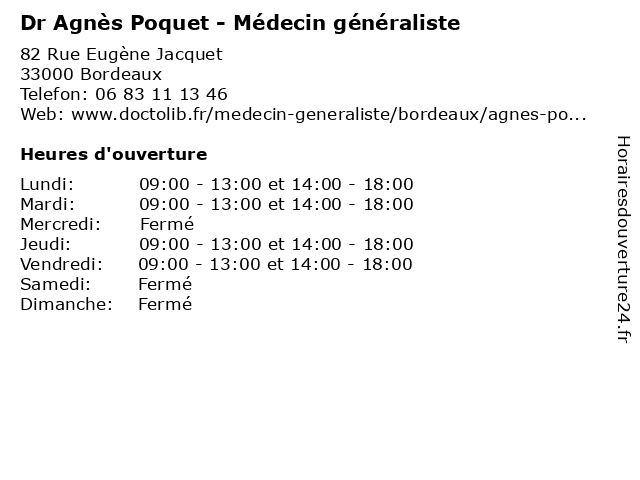 Dr Agnès Poquet - Médecin généraliste

82 Rue Eugène Jacquet
33000 Bordeaux
Telefon: 06 83 11 13 46
Web: www.doctolib.fr/medecin-generaliste/bordeaux/agnes-po...

Heures d'ouverture

Lundi: 09:00 - 13:00 et 14:00 - 18:00
Mardi: 09:00 - 13:00 et 14:00 - 18:00
Mercredi: Fermé
Jeudi: 09:00 - 13:00 et 14:00 - 18:00
Vendredi: 09:00 - 13:00 et 14:00 - 18:00
Samedi: Fermé
Dimanche: Fermé

Horairesdouverture24.fr